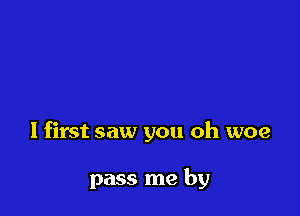 I first saw you oh woe

pass me by